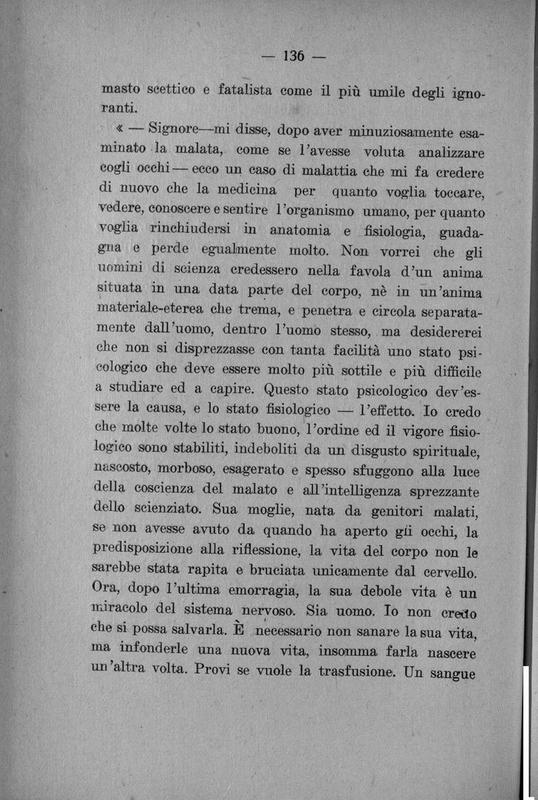 — 136 —

masto scettico e fatalista come il più umile degli ignoranti.

« — Signore—mi disse, dopo aver minuziosamente esaminato la malata, come se l'avesse voluta analizzare cogli occhi — ecco un caso di malattia che mi fa credere di nuovo che la medicina per quanto voglia toccare, vedere, conoscere e sentire l'organismo umano, per quanto voglia rinchiudersi in anatomia e fisiologia, guadagna e perde egualmente molto. Non vorrei che gli uomini di scienza credessero nella favola d'un anima situata in una data parte del corpo, nè in un'anima materiale-eterea che trema, e penetra e circola separatamente dall'uomo, dentro l'uomo stesso, ma desidererei che non si disprezzasse con tanta facilità uno stato psicologico che deve essere molto più sottile e più difficile a studiare ed a capire. Questo stato psicologico dev'essere la causa, e lo stato fisiologico — l'effetto. Io credo che molte volte lo stato buono, l'ordine ed il vigore fisiologico sono stabiliti, indeboliti da un disgusto spirituale, nascosto, morboso, esagerato e spesso sfuggono alla luce della coscienza del malato e all'intelligenza sprezzante dello scienziato. Sua moglie, nata da genitori malati, se non avesse avuto da quando ha aperto gli occhi, la predisposizione alla riflessione, la vita del corpo non le sarebbe stata rapita e bruciata unicamente dal cervello. Ora, dopo l'ultima emorragia, la sua debole vita è un miracolo del sistema nervoso. Sia uomo. Io non credo che si possa salvarla. È necessario non sanare la sua vita, ma infonderle una nuova vita, insomma farla nascere un'altra volta. Provi se vuole la trasfusione. Un sangue